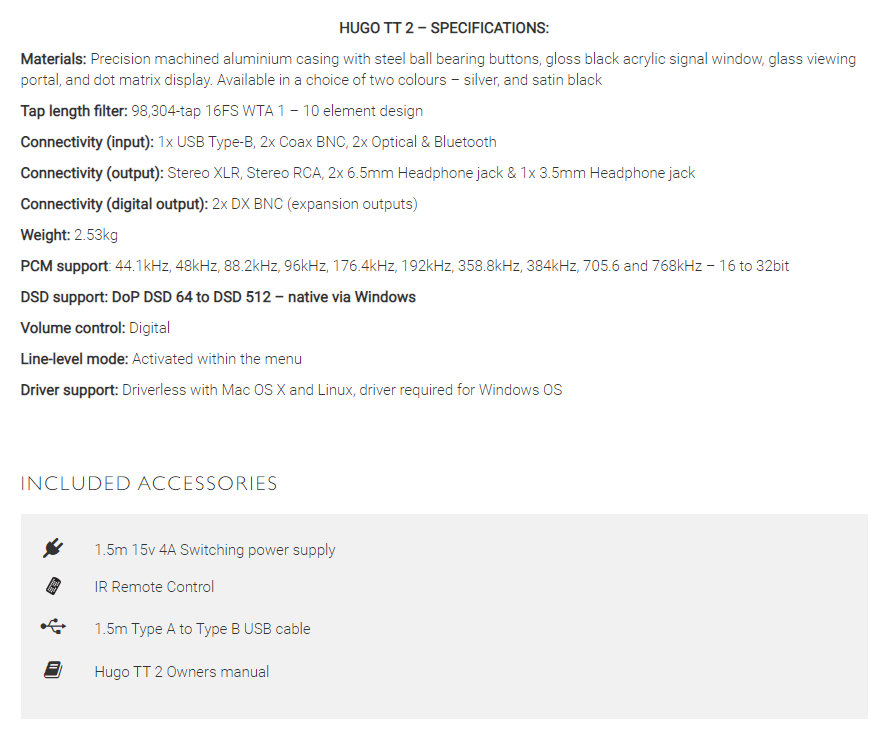 HUGO TT 2 – SPECIFICATIONS:

Materials: Precision machined aluminium casing with steel ball bearing buttons, gloss black acrylic signal window, glass viewing portal, and dot matrix display. Available in a choice of two colours – silver, and satin black

Tap length filter: 98,304-tap 16FS WTA 1 – 10 element design

Connectivity (input): 1x USB Type-B, 2x Coax BNC, 2x Optical & Bluetooth

Connectivity (output): Stereo XLR, Stereo RCA, 2x 6.5mm Headphone jack & 1x 3.5mm Headphone jack

Connectivity (digital output): 2x DX BNC (expansion outputs)

Weight: 2.53kg

PCM support: 44.1kHz, 48kHz, 88.2kHz, 96kHz, 176.4kHz, 192kHz, 358.8kHz, 384kHz, 705.6 and 768kHz – 16 to 32bit

DSD support: DoP DSD 64 to DSD 512 – native via Windows

Volume control: Digital

Line-level mode: Activated within the menu

Driver support: Driverless with Mac OS X and Linux, driver required for Windows OS

INCLUDED ACCESSORIES

1.5m 15v 4A Switching power supply

IR Remote Control

1.5m Type A to Type B USB cable

Hugo TT 2 Owners manual